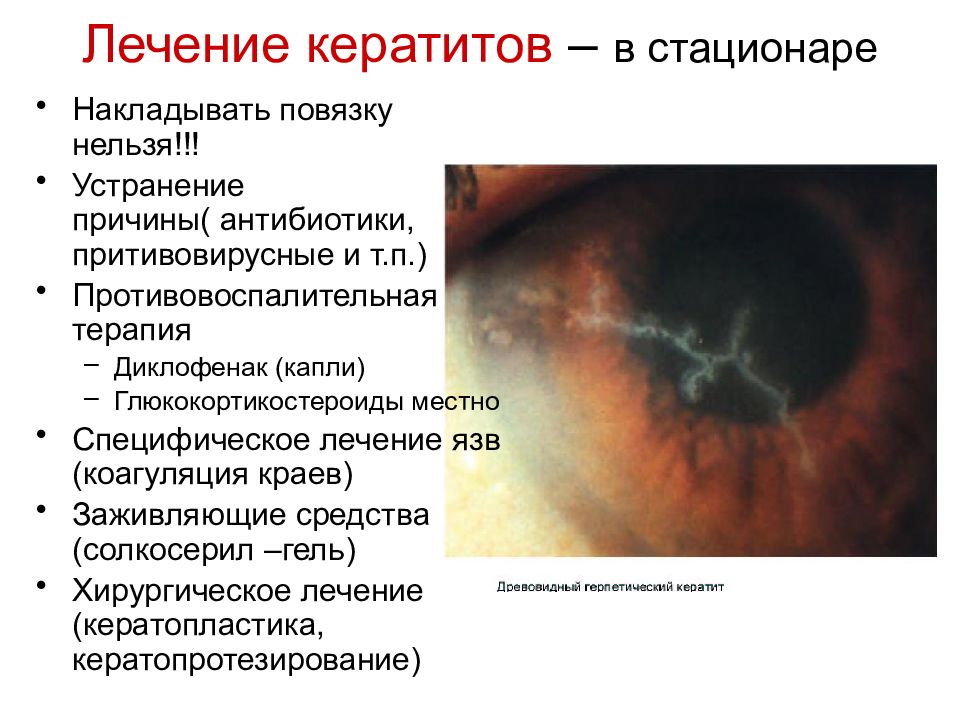 Лечение кератитов – в стационаре

• Накладывать повязку нельзя!!!
• Устранение причины( антибиотики, притивовирусные и т.п.)
• Противовоспалительная терапия
  – Диклофенак (капли)
  – Глюкокортикостероиды местно
• Специфическое лечение язв (коагуляция краев)
• Заживляющие средства (солкосерил –гель)
• Хирургическое лечение (кератопластика, кератопротезирование)

Древовидный герпетический кератит